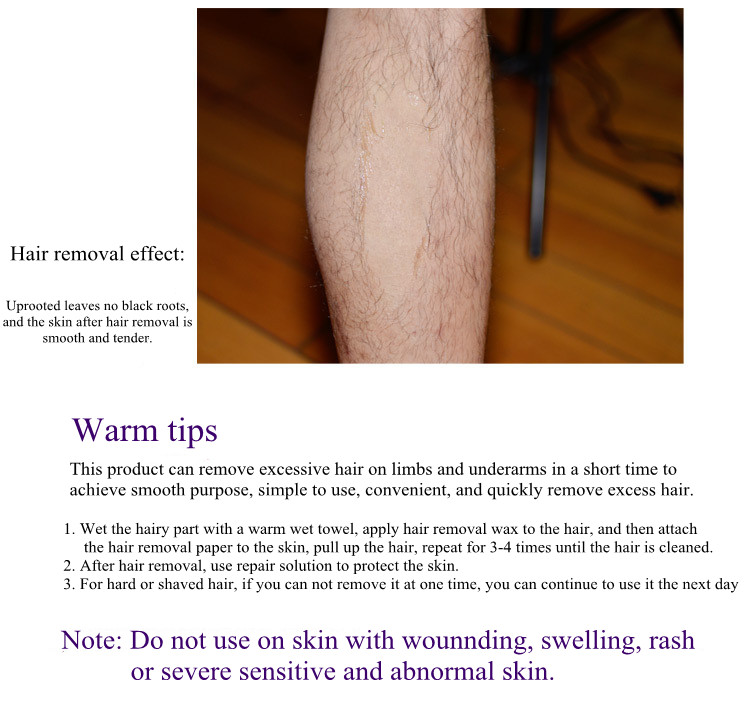 Hair removal effect:

Uprooted leaves no black roots, and the skin after hair removal is smooth and tender.

Warm tips

This product can remove excessive hair on limbs and underarms in a short time to achieve smooth purpose, simple to use, convenient, and quickly remove excess hair.

1. Wet the hairy part with a warm wet towel, apply hair removal wax to the hair, and then attach the hair removal paper to the skin, pull up the hair, repeat for 3-4 times until the hair is cleaned.
2. After hair removal, use repair solution to protect the skin.
3. For hard or shaved hair, if you can not remove it at one time, you can continue to use it the next day

Note: Do not use on skin with wounnding, swelling, rash or severe sensitive and abnormal skin.